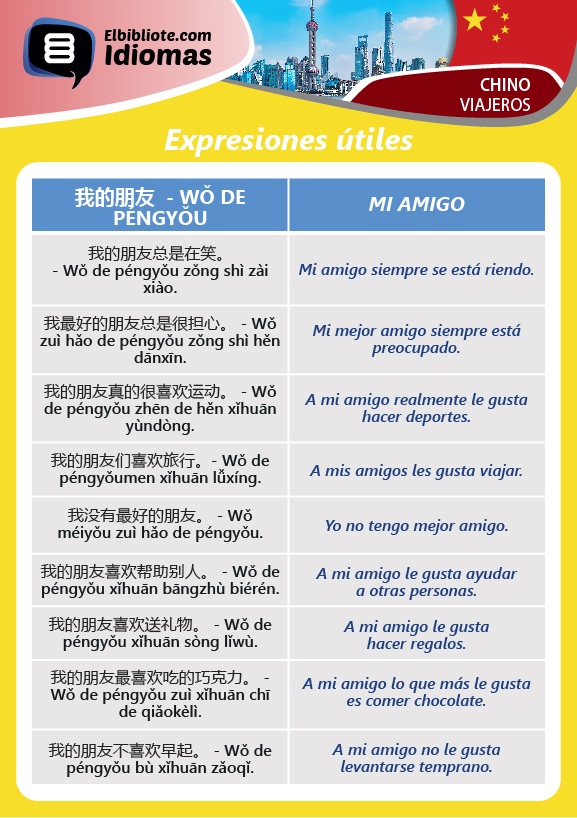 Elbibliote.com
Idiomas

CHINO
VIAJEROS

Expresiones útiles

| 我的朋友 - WǑ DE PÉNGYǑU | MI AMIGO |
|---|---|
| 我的朋友总是在笑。 - Wǒ de péngyǒu zǒng shì zài xiào. | Mi amigo siempre se está riendo. |
| 我最好的朋友总是很担心。 - Wǒ zuì hǎo de péngyǒu zǒng shì hěn dānxīn. | Mi mejor amigo siempre está preocupado. |
| 我的朋友真的很喜欢运动。 - Wǒ de péngyǒu zhēn de hěn xǐhuān yùndòng. | A mi amigo realmente le gusta hacer deportes. |
| 我的朋友们喜欢旅行。 - Wǒ de péngyǒumen xǐhuān lǚxíng. | A mis amigos les gusta viajar. |
| 我没有最好的朋友。 - Wǒ méiyǒu zuì hǎo de péngyǒu. | Yo no tengo mejor amigo. |
| 我的朋友喜欢帮助别人。 - Wǒ de péngyǒu xǐhuān bāngzhù biérén. | A mi amigo le gusta ayudar a otras personas. |
| 我的朋友喜欢送礼物。 - Wǒ de péngyǒu xǐhuān sòng lǐwù. | A mi amigo le gusta hacer regalos. |
| 我的朋友最喜欢吃的巧克力。 - Wǒ de péngyǒu zuì xǐhuān chī de qiǎokèlì. | A mi amigo lo que más le gusta es comer chocolate. |
| 我的朋友不喜欢早起。 - Wǒ de péngyǒu bù xǐhuān zǎoqǐ. | A mi amigo no le gusta levantarse temprano. |